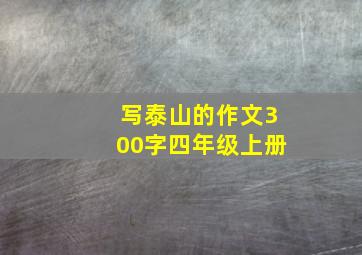 写泰山的作文300字四年级上册